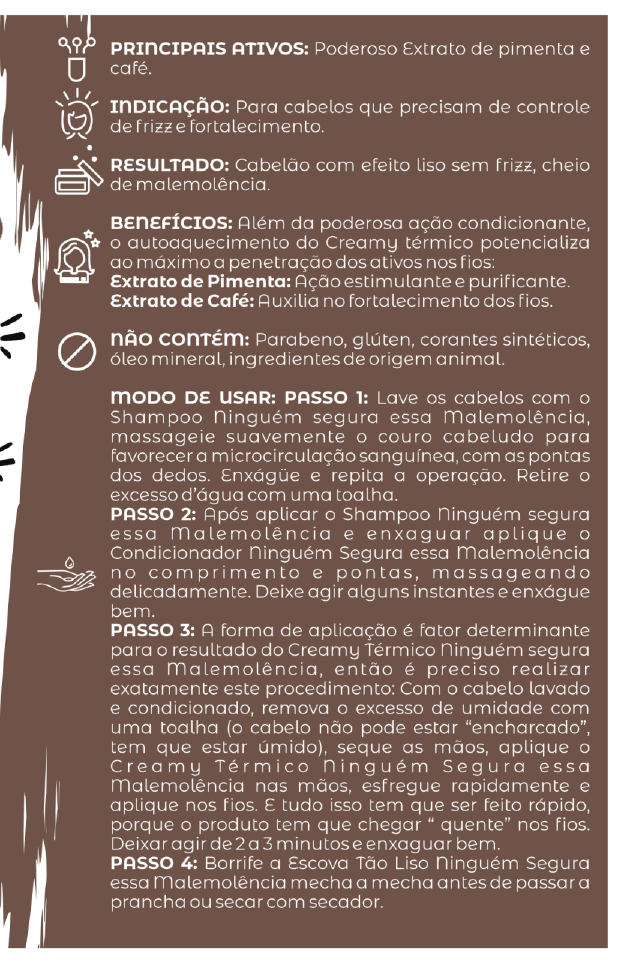 PRINCIPAIS ATIVOS: Poderoso Extrato de pimenta e café.

INDICAÇÃO: Para cabelos que precisam de controle de frizz e fortalecimento.

RESULTADO: Cabelão com efeito liso sem frizz, cheio de malemolência.

BENEFÍCIOS: Além da poderosa ação condicionante, o autoaquecimento do Creamy térmico potencializa ao máximo a penetração dos ativos nos fios:
Extrato de Pimenta: Ação estimulante e purificante.
Extrato de Café: Auxilia no fortalecimento dos fios.

NÃO CONTÉM: Parabeno, glúten, corantes sintéticos, óleo mineral, ingredientes de origem animal.

MODO DE USAR: PASSO 1: Lave os cabelos com o Shampoo Ninguém segura essa Malemolência, massageie suavemente o couro cabeludo para favorecer a microcirculação sanguínea, com as pontas dos dedos. Enxágüe e repita a operação. Retire o excesso d'água com uma toalha.
PASSO 2: Após aplicar o Shampoo Ninguém segura essa Malemolência e enxaguar aplique o Condicionador Ninguém Segura essa Malemolência no comprimento e pontas, massageando delicadamente. Deixe agir alguns instantes e enxágue bem.
PASSO 3: A forma de aplicação é fator determinante para o resultado do Creamy Térmico Ninguém segura essa Malemolência, então é preciso realizar exatamente este procedimento: Com o cabelo lavado e condicionado, remova o excesso de umidade com uma toalha (o cabelo não pode estar "encharcado", tem que estar úmido), seque as mãos, aplique o Creamy Térmico Ninguém Segura essa Malemolência nas mãos, esfregue rapidamente e aplique nos fios. E tudo isso tem que ser feito rápido, porque o produto tem que chegar " quente" nos fios. Deixar agir de 2 a 3 minutos e enxaguar bem.
PASSO 4: Borrife a Escova Tão Liso Ninguém Segura essa Malemolência mecha a mecha antes de passar a prancha ou secar com secador.